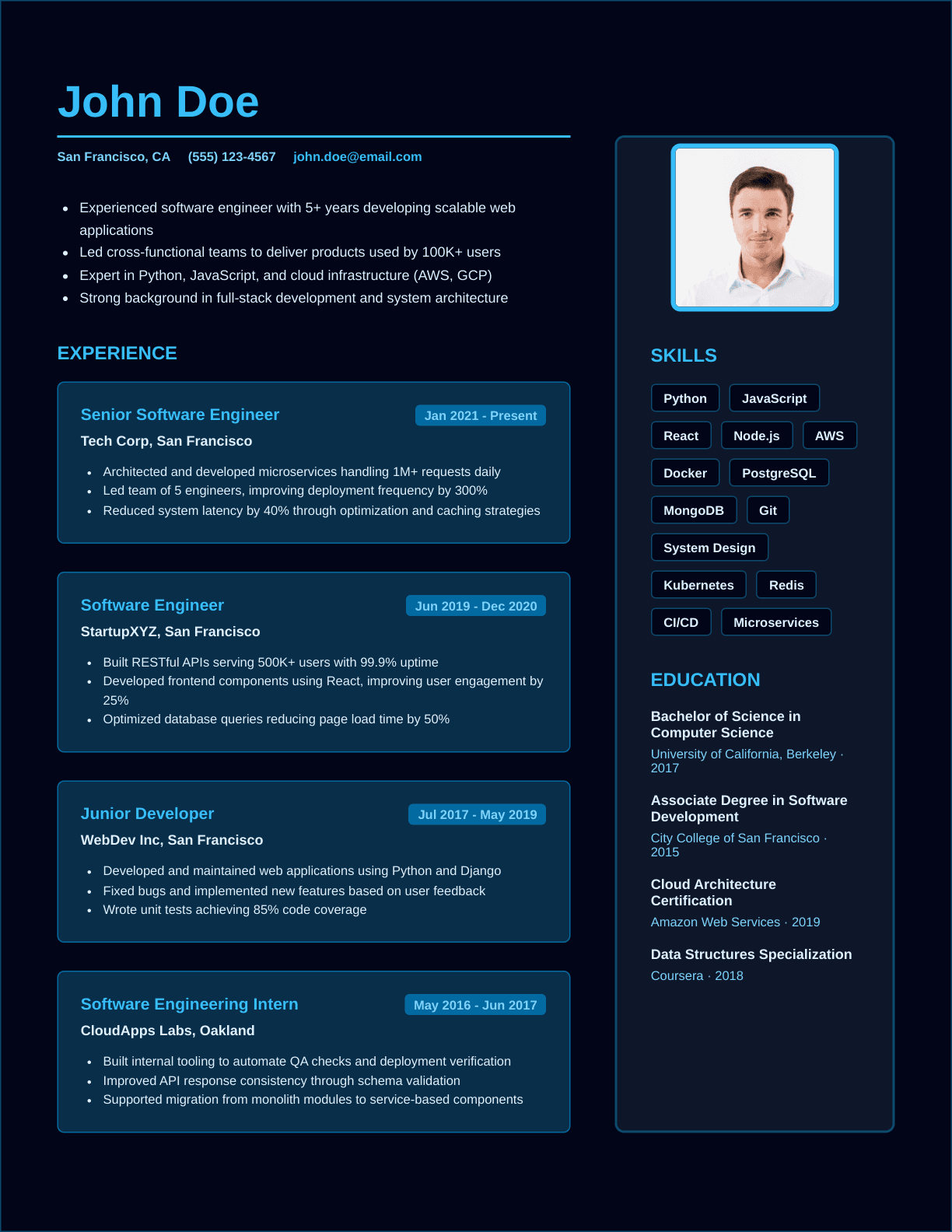 John Doe

San Francisco, CA (555) 123-4567 john.doe@email.com

- Experienced software engineer with 5+ years developing scalable web applications
- Led cross-functional teams to deliver products used by 100K+ users
- Expert in Python, JavaScript, and cloud infrastructure (AWS, GCP)
- Strong background in full-stack development and system architecture

EXPERIENCE

Senior Software Engineer
Jan 2021 - Present
Tech Corp, San Francisco
- Architected and developed microservices handling 1M+ requests daily
- Led team of 5 engineers, improving deployment frequency by 300%
- Reduced system latency by 40% through optimization and caching strategies

Software Engineer
Jun 2019 - Dec 2020
StartupXYZ, San Francisco
- Built RESTful APIs serving 500K+ users with 99.9% uptime
- Developed frontend components using React, improving user engagement by 25%
- Optimized database queries reducing page load time by 50%

Junior Developer
Jul 2017 - May 2019
WebDev Inc, San Francisco
- Developed and maintained web applications using Python and Django
- Fixed bugs and implemented new features based on user feedback
- Wrote unit tests achieving 85% code coverage

Software Engineering Intern
May 2016 - Jun 2017
CloudApps Labs, Oakland
- Built internal tooling to automate QA checks and deployment verification
- Improved API response consistency through schema validation
- Supported migration from monolith modules to service-based components

SKILLS

Python JavaScript React Node.js AWS Docker PostgreSQL MongoDB Git System Design Kubernetes Redis CI/CD Microservices

EDUCATION

Bachelor of Science in Computer Science
University of California, Berkeley · 2017

Associate Degree in Software Development
City College of San Francisco · 2015

Cloud Architecture Certification
Amazon Web Services · 2019

Data Structures Specialization
Coursera · 2018